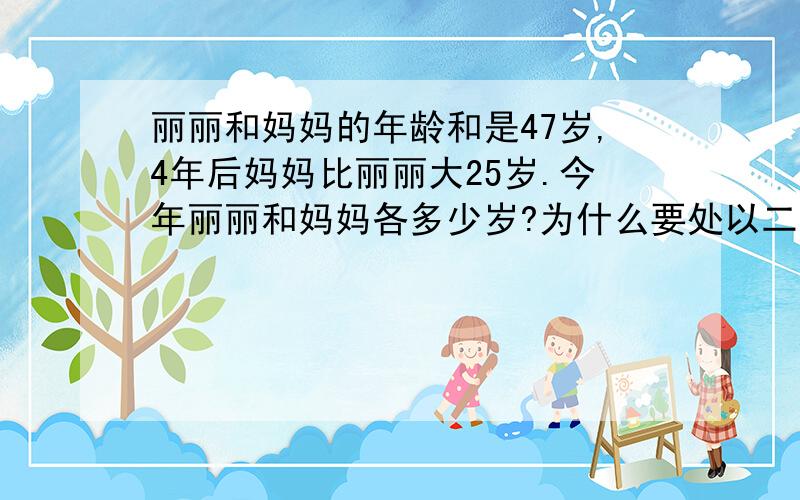 丽丽和妈妈的年龄和是47岁,4年后妈妈比丽丽大25岁.今年丽丽和妈妈各多少岁?为什么要处以二